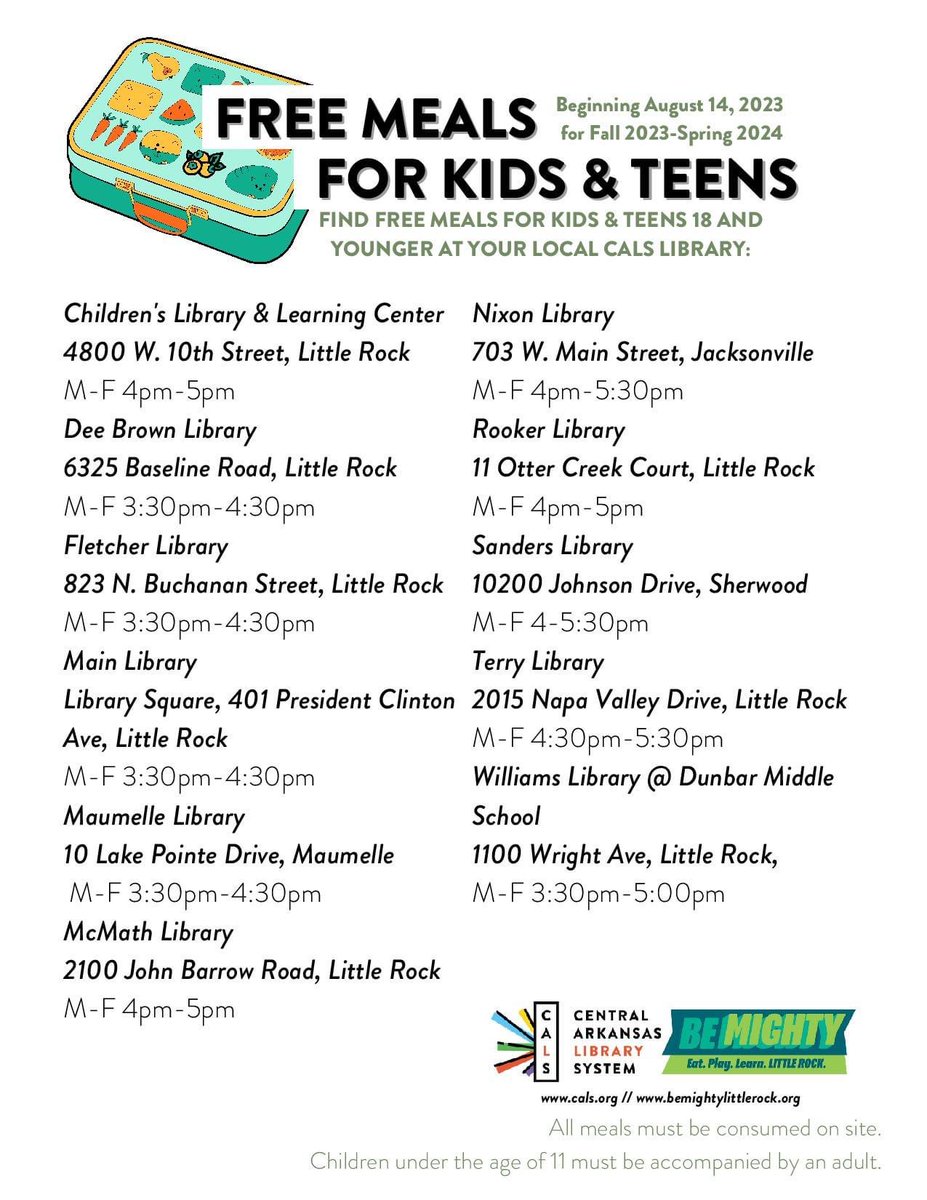 FREE MEALS FOR KIDS & TEENS

Beginning August 14, 2023 for Fall 2023-Spring 2024

FIND FREE MEALS FOR KIDS & TEENS 18 AND YOUNGER AT YOUR LOCAL CALS LIBRARY:

Children's Library & Learning Center
4800 W. 10th Street, Little Rock
M-F 4pm-5pm
Dee Brown Library
6325 Baseline Road, Little Rock
M-F 3:30pm-4:30pm
Fletcher Library
823 N. Buchanan Street, Little Rock
M-F 3:30pm-4:30pm
Main Library
Library Square, 401 President Clinton Ave, Little Rock
M-F 3:30pm-4:30pm
Maumelle Library
10 Lake Pointe Drive, Maumelle
M-F 3:30pm-4:30pm
McMath Library
2100 John Barrow Road, Little Rock
M-F 4pm-5pm

Nixon Library
703 W. Main Street, Jacksonville
M-F 4pm-5:30pm
Rooker Library
11 Otter Creek Court, Little Rock
M-F 4pm-5pm
Sanders Library
10200 Johnson Drive, Sherwood
M-F 4-5:30pm
Terry Library
2015 Napa Valley Drive, Little Rock
M-F 4:30pm-5:30pm
Williams Library @ Dunbar Middle School
1100 Wright Ave, Little Rock,
M-F 3:30pm-5:00pm

CALS CENTRAL ARKANSAS LIBRARY SYSTEM

BE MIGHTY Eat. Play. Learn. LITTLE ROCK.

www.cals.org // www.bemightylittlerock.org

All meals must be consumed on site.
Children under the age of 11 must be accompanied by an adult.